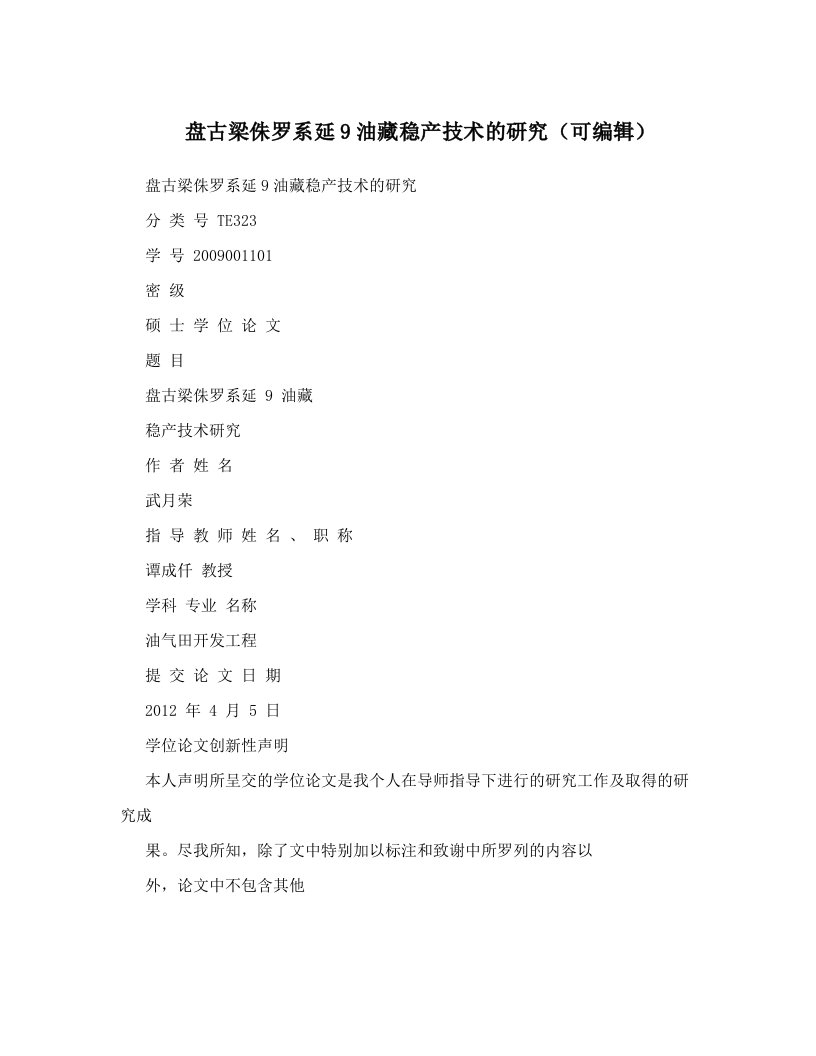 盘古梁侏罗系延9油藏稳产技术的研究（可编辑）

盘古梁侏罗系延9油藏稳产技术的研究

分 类 号 TE323

学 号 2009001101

密 级

硕 士 学 位 论 文

题 目

盘古梁侏罗系延 9 油藏

稳产技术研究

作 者 姓 名

武月荣

指 导 教 师 姓 名 、 职 称

谭成仟 教授

学科 专业 名称

油气田开发工程

提 交 论 文 日 期

2012 年 4 月 5 日

学位论文创新性声明

本人声明所呈交的学位论文是我个人在导师指导下进行的研究工作及取得的研究成

果。尽我所知，除了文中特别加以标注和致谢中所罗列的内容以

外，论文中不包含其他